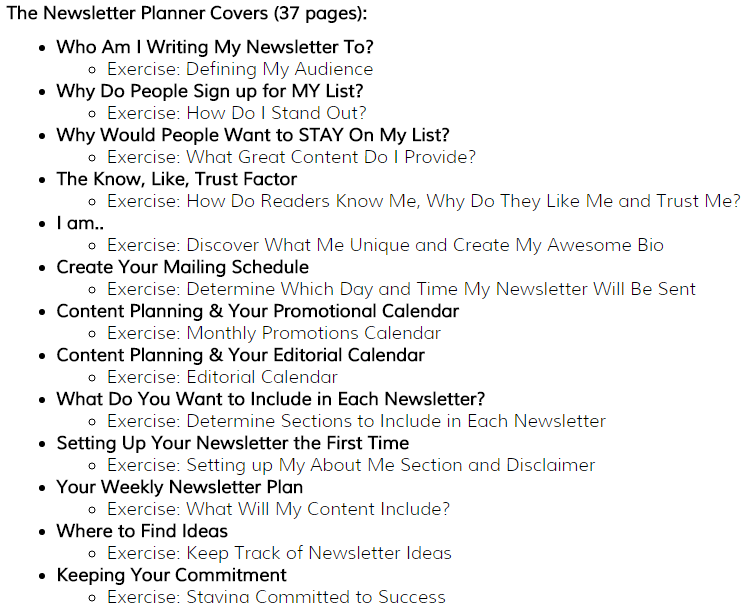 The Newsletter Planner Covers (37 pages):

- Who Am I Writing My Newsletter To?
  - Exercise: Defining My Audience
- Why Do People Sign up for MY List?
  - Exercise: How Do I Stand Out?
- Why Would People Want to STAY On My List?
  - Exercise: What Great Content Do I Provide?
- The Know, Like, Trust Factor
  - Exercise: How Do Readers Know Me, Why Do They Like Me and Trust Me?
- I am..
  - Exercise: Discover What Me Unique and Create My Awesome Bio
- Create Your Mailing Schedule
  - Exercise: Determine Which Day and Time My Newsletter Will Be Sent
- Content Planning & Your Promotional Calendar
  - Exercise: Monthly Promotions Calendar
- Content Planning & Your Editorial Calendar
  - Exercise: Editorial Calendar
- What Do You Want to Include in Each Newsletter?
  - Exercise: Determine Sections to Include in Each Newsletter
- Setting Up Your Newsletter the First Time
  - Exercise: Setting up My About Me Section and Disclaimer
- Your Weekly Newsletter Plan
  - Exercise: What Will My Content Include?
- Where to Find Ideas
  - Exercise: Keep Track of Newsletter Ideas
- Keeping Your Commitment
  - Exercise: Staying Committed to Success